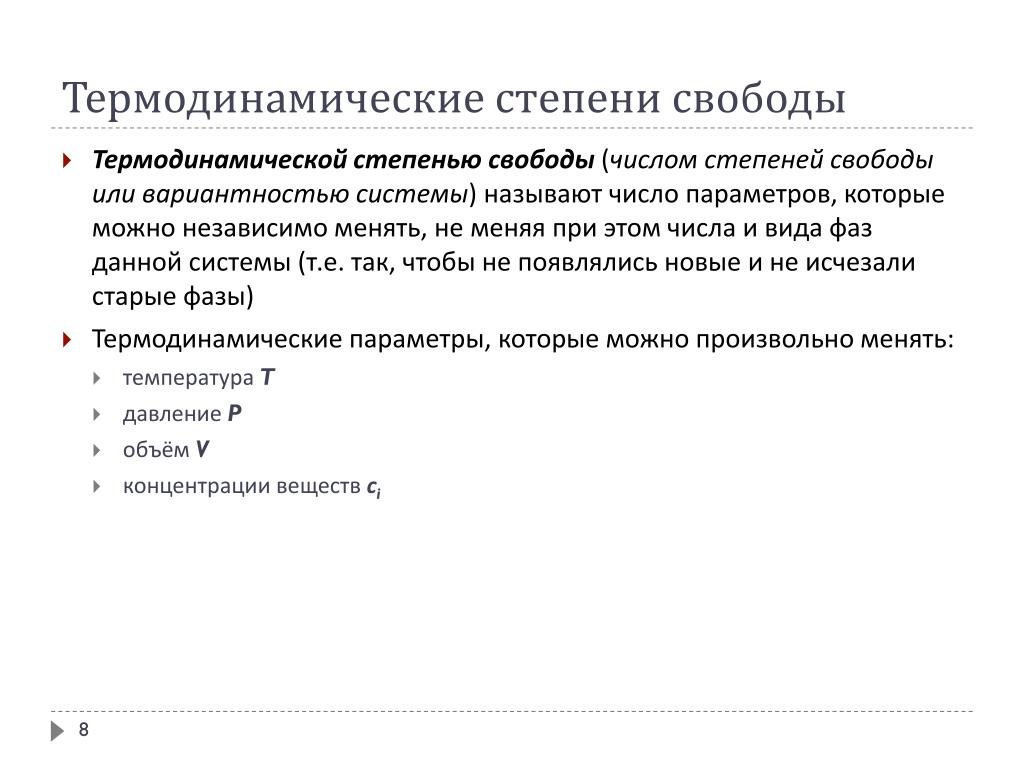 Термодинамические степени свободы

Термодинамической степенью свободы (числом степеней свободы или вариантностью системы) называют число параметров, которые можно независимо менять, не меняя при этом числа и вида фаз данной системы (т.е. так, чтобы не появлялись новые и не исчезали старые фазы)

Термодинамические параметры, которые можно произвольно менять:

температура $T$

давление $P$

объём $V$

концентрации веществ $c_i$

8